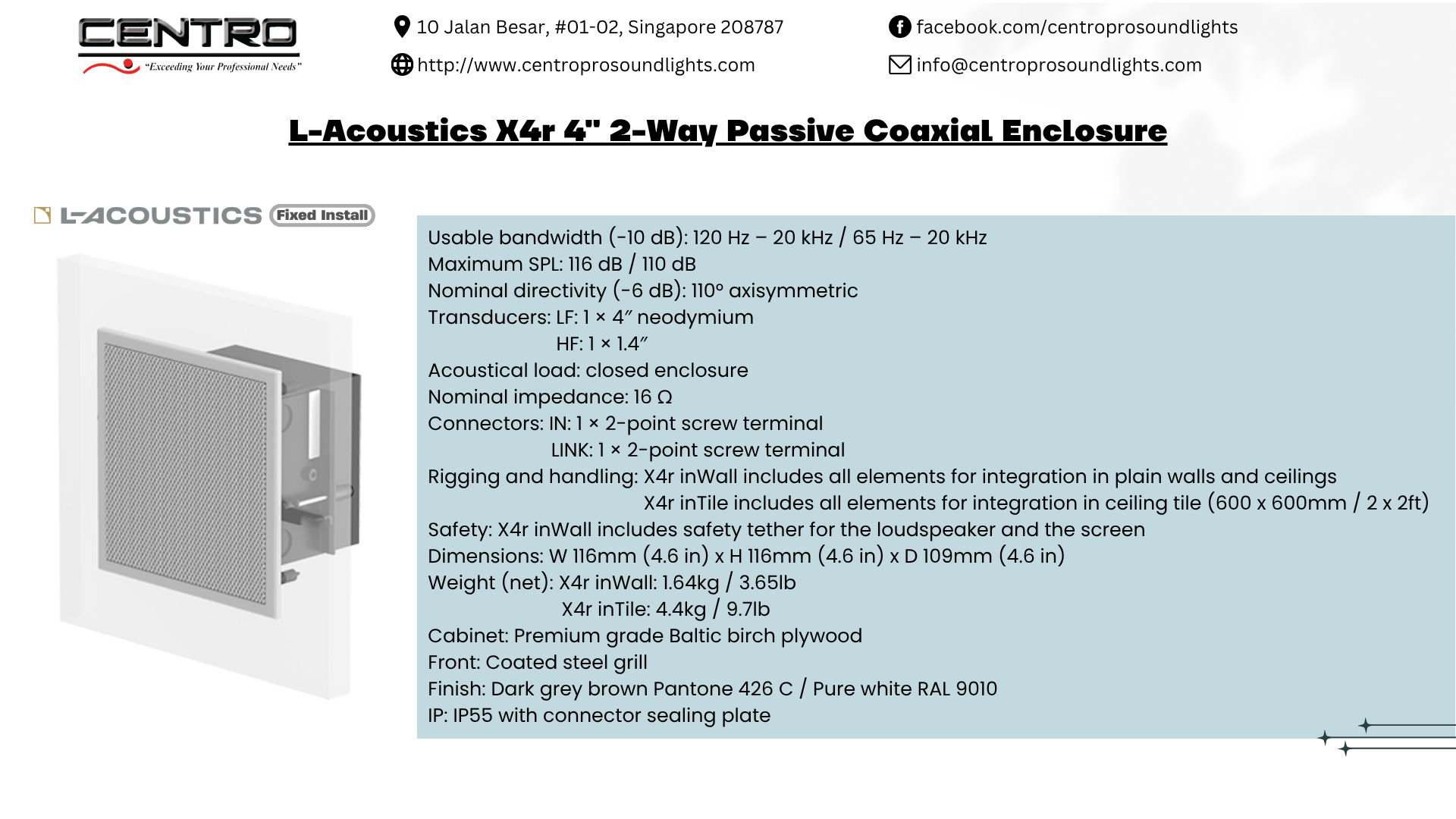 CENTRO
"Exceeding Your Professional Needs"

10 Jalan Besar, #01-02, Singapore 208787
http://www.centroprosoundlights.com
facebook.com/centroprosoundlights
info@centroprosoundlights.com

L-Acoustics X4r 4" 2-Way Passive Coaxial Enclosure

L-ACOUSTICS Fixed Install

Usable bandwidth (-10 dB): 120 Hz – 20 kHz / 65 Hz – 20 kHz
Maximum SPL: 116 dB / 110 dB
Nominal directivity (-6 dB): 110° axisymmetric
Transducers: LF: 1 × 4″ neodymium
HF: 1 × 1.4″
Acoustical load: closed enclosure
Nominal impedance: 16 Ω
Connectors: IN: 1 × 2-point screw terminal
LINK: 1 × 2-point screw terminal
Rigging and handling: X4r inWall includes all elements for integration in plain walls and ceilings
X4r inTile includes all elements for integration in ceiling tile (600 x 600mm / 2 x 2ft)
Safety: X4r inWall includes safety tether for the loudspeaker and the screen
Dimensions: W 116mm (4.6 in) x H 116mm (4.6 in) x D 109mm (4.6 in)
Weight (net): X4r inWall: 1.64kg / 3.65lb
X4r inTile: 4.4kg / 9.7lb
Cabinet: Premium grade Baltic birch plywood
Front: Coated steel grill
Finish: Dark grey brown Pantone 426 C / Pure white RAL 9010
IP: IP55 with connector sealing plate